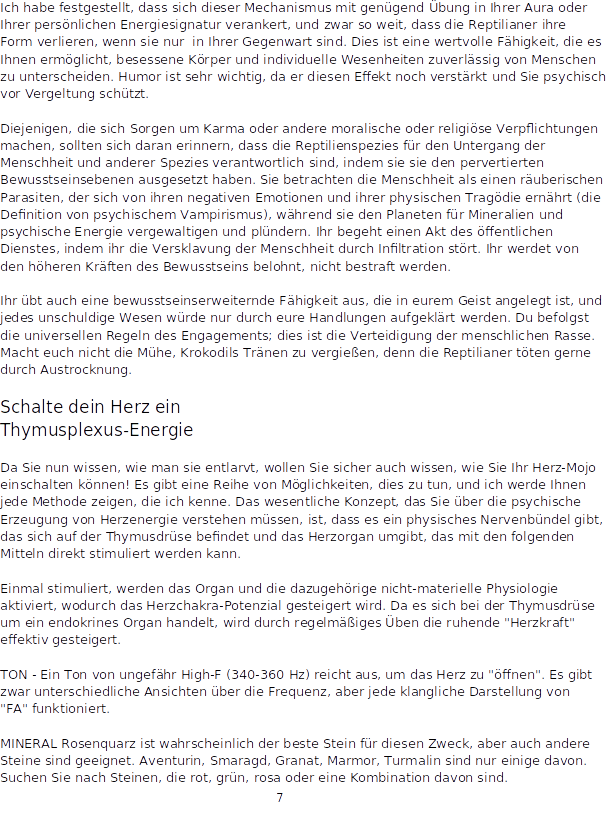 Ich habe festgestellt, dass sich dieser Mechanismus mit genügend Übung in Ihrer Aura oder Ihrer persönlichen Energiesignatur verankert, und zwar so weit, dass die Reptilianer ihre Form verlieren, wenn sie nur in Ihrer Gegenwart sind. Dies ist eine wertvolle Fähigkeit, die es Ihnen ermöglicht, besessene Körper und individuelle Wesenheiten zuverlässig von Menschen zu unterscheiden. Humor ist sehr wichtig, da er diesen Effekt noch verstärkt und Sie psychisch vor Vergeltung schützt.

Diejenigen, die sich Sorgen um Karma oder andere moralische oder religiöse Verpflichtungen machen, sollten sich daran erinnern, dass die Reptilienspezies für den Untergang der Menschheit und anderer Spezies verantwortlich sind, indem sie sie den pervertierten Bewusstseinsebenen ausgesetzt haben. Sie betrachten die Menschheit als einen räuberischen Parasiten, der sich von ihren negativen Emotionen und ihrer physischen Tragödie ernährt (die Definition von psychischem Vampirismus), während sie den Planeten für Mineralien und psychische Energie vergewaltigen und plündern. Ihr begeht einen Akt des öffentlichen Dienstes, indem ihr die Versklavung der Menschheit durch Infiltration stört. Ihr werdet von den höheren Kräften des Bewusstseins belohnt, nicht bestraft werden.

Ihr übt auch eine bewusstseinserweiternde Fähigkeit aus, die in eurem Geist angelegt ist, und jedes unschuldige Wesen würde nur durch eure Handlungen aufgeklärt werden. Du befolgst die universellen Regeln des Engagements; dies ist die Verteidigung der menschlichen Rasse. Macht euch nicht die Mühe, Krokodils Tränen zu vergießen, denn die Reptilianer töten gerne durch Austrocknung.

Schalte dein Herz ein
Thymusplexus-Energie

Da Sie nun wissen, wie man sie entlarvt, wollen Sie sicher auch wissen, wie Sie Ihr Herz-Mojo einschalten können! Es gibt eine Reihe von Möglichkeiten, dies zu tun, und ich werde Ihnen jede Methode zeigen, die ich kenne. Das wesentliche Konzept, das Sie über die psychische Erzeugung von Herzenergie verstehen müssen, ist, dass es ein physisches Nervenbündel gibt, das sich auf der Thymusdrüse befindet und das Herzorgan umgibt, das mit den folgenden Mitteln direkt stimuliert werden kann.

Einmal stimuliert, werden das Organ und die dazugehörige nicht-materielle Physiologie aktiviert, wodurch das Herzchakra-Potenzial gesteigert wird. Da es sich bei der Thymusdrüse um ein endokrines Organ handelt, wird durch regelmäßiges Üben die ruhende "Herzkraft" effektiv gesteigert.

TON - Ein Ton von ungefähr High-F (340-360 Hz) reicht aus, um das Herz zu "öffnen". Es gibt zwar unterschiedliche Ansichten über die Frequenz, aber jede klangliche Darstellung von "FA" funktioniert.

MINERAL Rosenquarz ist wahrscheinlich der beste Stein für diesen Zweck, aber auch andere Steine sind geeignet. Aventurin, Smaragd, Granat, Marmor, Turmalin sind nur einige davon. Suchen Sie nach Steinen, die rot, grün, rosa oder eine Kombination davon sind.

7